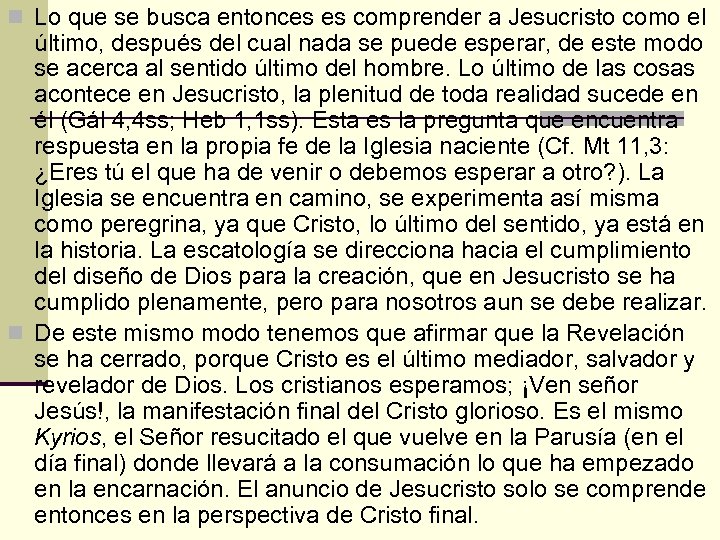 • Lo que se busca entonces es comprender a Jesucristo como el último, después del cual nada se puede esperar, de este modo se acerca al sentido último del hombre. Lo último de las cosas acontece en Jesucristo, la plenitud de toda realidad sucede en él (Gál 4,4ss; Heb 1,1ss). Esta es la pregunta que encuentra respuesta en la propia fe de la Iglesia naciente (Cf. Mt 11,3: ¿Eres tú el que ha de venir o debemos esperar a otro?). La Iglesia se encuentra en camino, se experimenta así misma como peregrina, ya que Cristo, lo último del sentido, ya está en la historia. La escatología se direcciona hacia el cumplimiento del diseño de Dios para la creación, que en Jesucristo se ha cumplido plenamente, pero para nosotros aun se debe realizar.

• De este mismo modo tenemos que afirmar que la Revelación se ha cerrado, porque Cristo es el último mediador, salvador y revelador de Dios. Los cristianos esperamos; ¡Ven señor Jesús!, la manifestación final del Cristo glorioso. Es el mismo Kyrios, el Señor resucitado el que vuelve en la Parusía (en el día final) donde llevará a la consumación lo que ha empezado en la encarnación. El anuncio de Jesucristo solo se comprende entonces en la perspectiva de Cristo final.